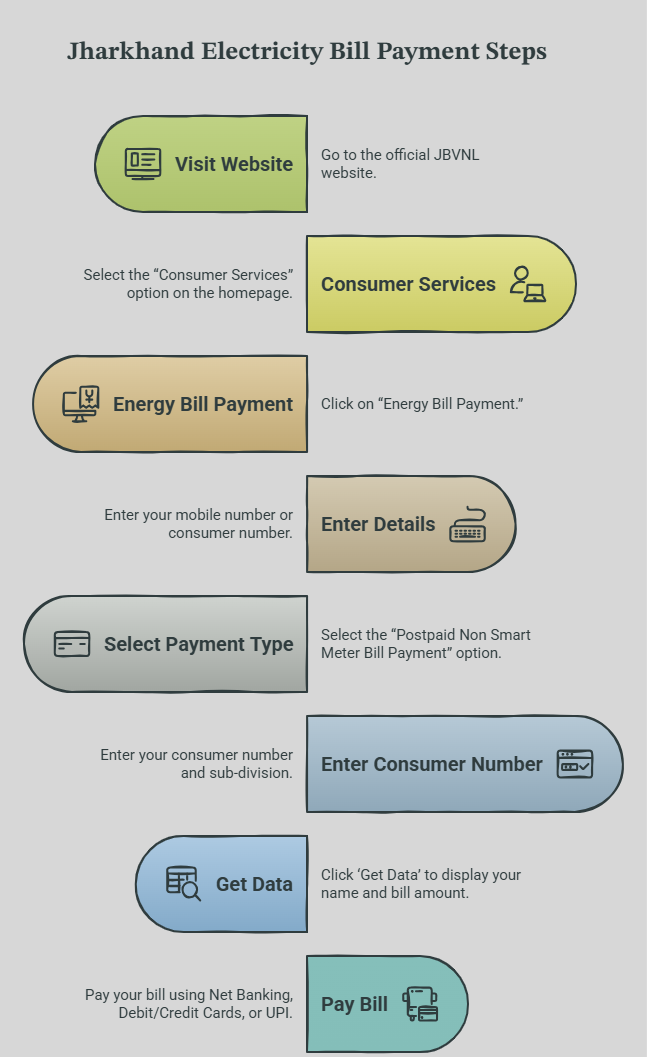 Jharkhand Electricity Bill Payment Steps

Visit Website

Go to the official JBVNL website.

Select the “Consumer Services” option on the homepage.

Consumer Services

Energy Bill Payment

Click on “Energy Bill Payment.”

Enter your mobile number or consumer number.

Enter Details

Select Payment Type

Select the “Postpaid Non Smart Meter Bill Payment” option.

Enter your consumer number and sub-division.

Enter Consumer Number

Get Data

Click ‘Get Data’ to display your name and bill amount.

Pay your bill using Net Banking, Debit/Credit Cards, or UPI.

Pay Bill